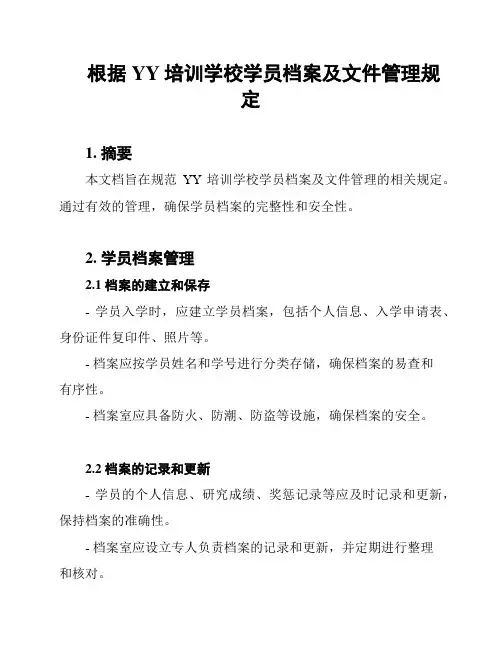 根据 YY 培训学校学员档案及文件管理规定

1. 摘要

本文档旨在规范 YY 培训学校学员档案及文件管理的相关规定。通过有效的管理，确保学员档案的完整性和安全性。

2. 学员档案管理

2.1 档案的建立和保存

- 学员入学时，应建立学员档案，包括个人信息、入学申请表、身份证件复印件、照片等。

- 档案应按学员姓名和学号进行分类存储，确保档案的易查和有序性。

- 档案室应具备防火、防潮、防盗等设施，确保档案的安全。

2.2 档案的记录和更新

- 学员的个人信息、研究成绩、奖惩记录等应及时记录和更新，保持档案的准确性。

- 档案室应设立专人负责档案的记录和更新，并定期进行整理和核对。